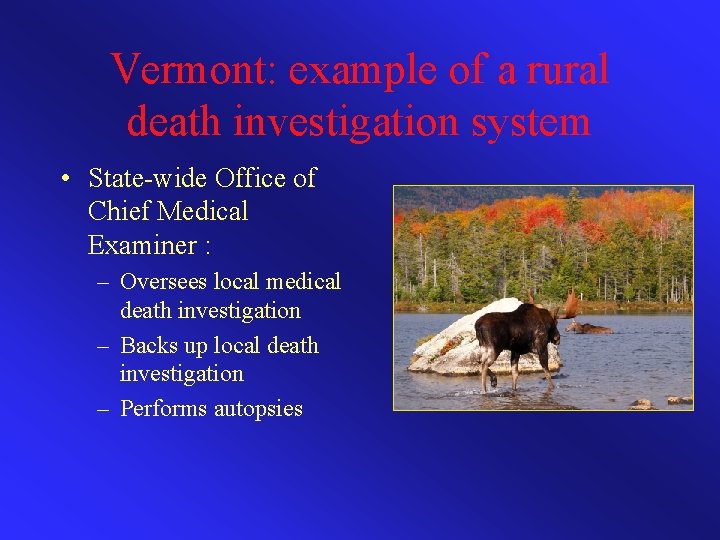 Vermont: example of a rural death investigation system

• State-wide Office of Chief Medical Examiner :
– Oversees local medical death investigation
– Backs up local death investigation
– Performs autopsies